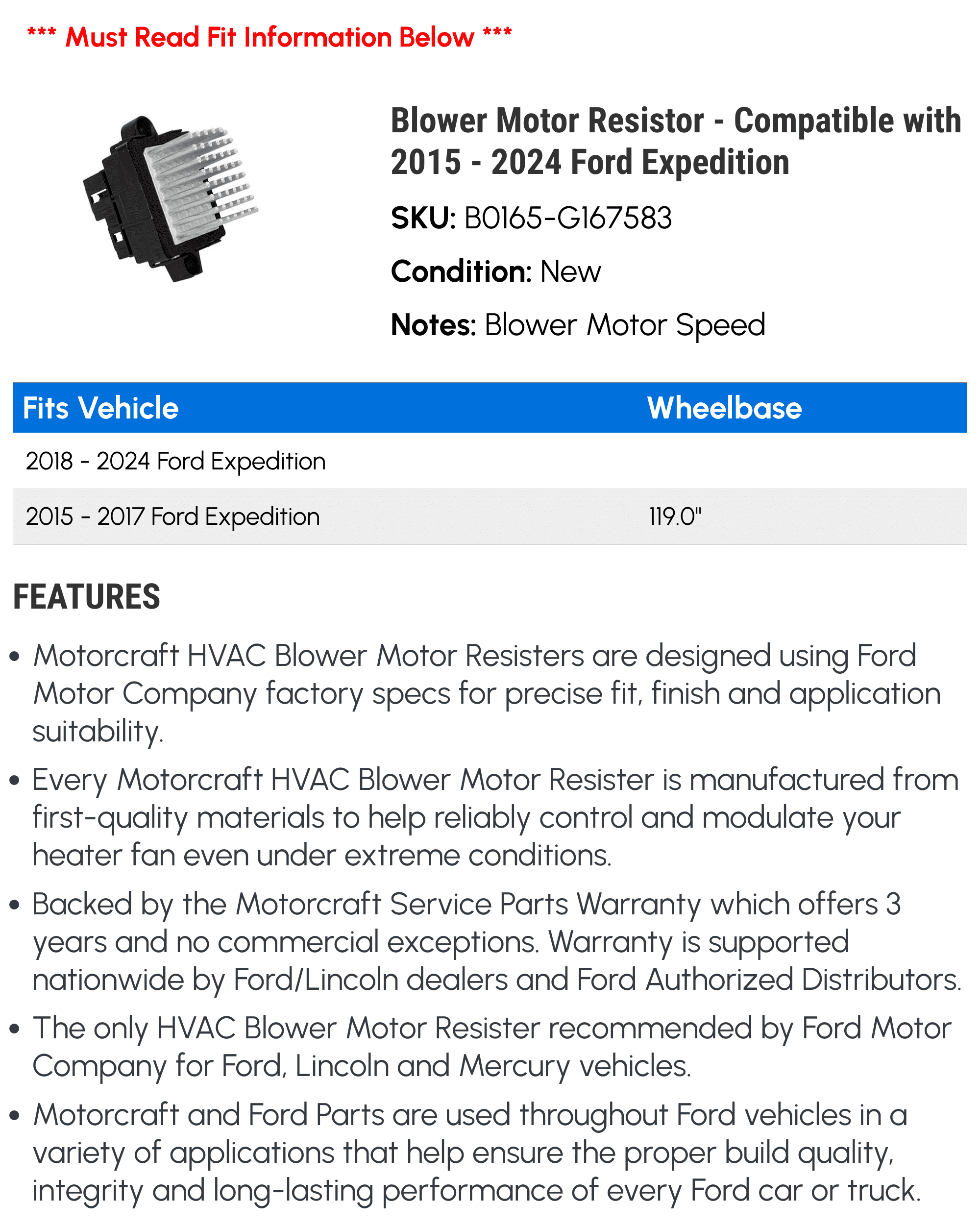 *** Must Read Fit Information Below ***

Blower Motor Resistor - Compatible with 2015 - 2024 Ford Expedition

SKU: B0165-G167583

Condition: New

Notes: Blower Motor Speed

| Fits Vehicle | Wheelbase |
|---|---|
| 2018 - 2024 Ford Expedition | |
| 2015 - 2017 Ford Expedition | 119.0" |

FEATURES

• Motorcraft HVAC Blower Motor Resisters are designed using Ford Motor Company factory specs for precise fit, finish and application suitability.

• Every Motorcraft HVAC Blower Motor Resister is manufactured from first-quality materials to help reliably control and modulate your heater fan even under extreme conditions.

• Backed by the Motorcraft Service Parts Warranty which offers 3 years and no commercial exceptions. Warranty is supported nationwide by Ford/Lincoln dealers and Ford Authorized Distributors.

• The only HVAC Blower Motor Resister recommended by Ford Motor Company for Ford, Lincoln and Mercury vehicles.

• Motorcraft and Ford Parts are used throughout Ford vehicles in a variety of applications that help ensure the proper build quality, integrity and long-lasting performance of every Ford car or truck.